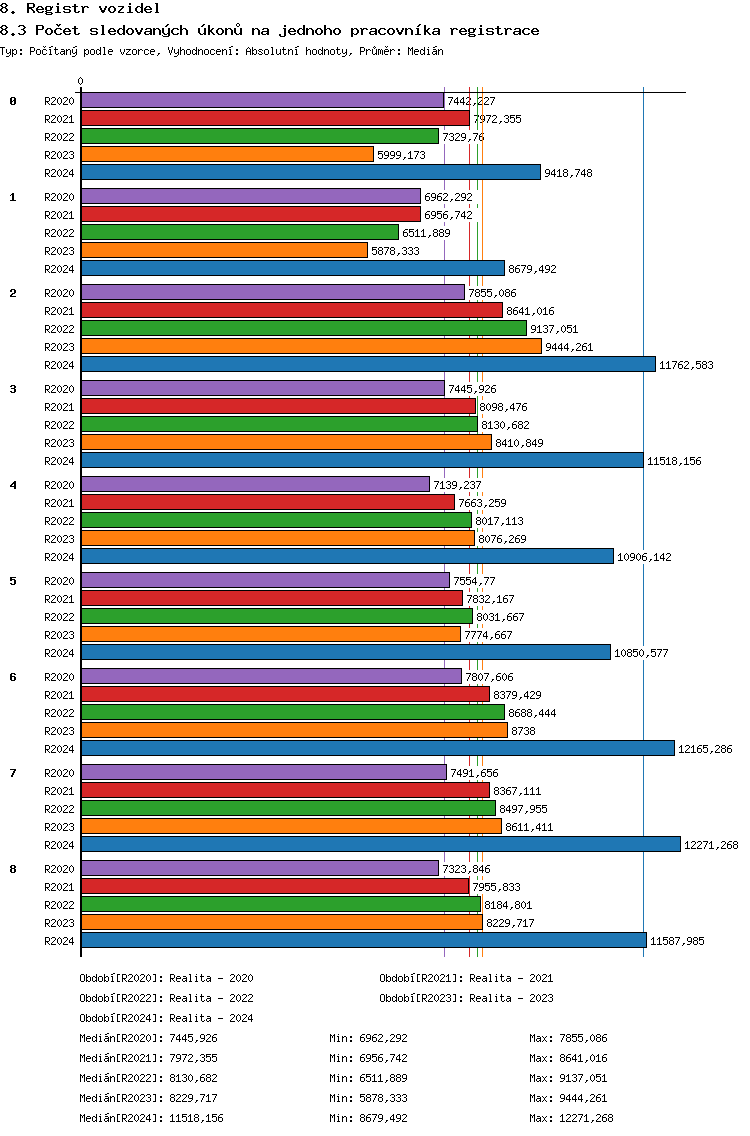 8. Registr vozidel

8.3 Počet sledovaných úkonů na jednoho pracovníka registrace

Typ: Počítaný podle vzorce, Vyhodnocení: Absolutní hodnoty, Průměr: Medián

0

0
R2020 7442,227
R2021 7972,355
R2022 7329,76
R2023 5999,173
R2024 9418,748

1
R2020 6962,292
R2021 6956,742
R2022 6511,889
R2023 5878,333
R2024 8679,492

2
R2020 7855,086
R2021 8641,016
R2022 9137,051
R2023 9444,261
R2024 11762,583

3
R2020 7445,926
R2021 8098,476
R2022 8130,682
R2023 8410,849
R2024 11518,156

4
R2020 7139,237
R2021 7663,259
R2022 8017,113
R2023 8076,269
R2024 10906,142

5
R2020 7554,77
R2021 7832,167
R2022 8031,667
R2023 7774,667
R2024 10850,577

6
R2020 7807,606
R2021 8379,429
R2022 8688,444
R2023 8738
R2024 12165,286

7
R2020 7491,656
R2021 8367,111
R2022 8497,955
R2023 8611,411
R2024 12271,268

8
R2020 7323,846
R2021 7955,833
R2022 8184,801
R2023 8229,717
R2024 11587,985

Období[R2020]: Realita - 2020
Období[R2021]: Realita - 2021
Období[R2022]: Realita - 2022
Období[R2023]: Realita - 2023
Období[R2024]: Realita - 2024

Medián[R2020]: 7445,926 Min: 6962,292 Max: 7855,086
Medián[R2021]: 7972,355 Min: 6956,742 Max: 8641,016
Medián[R2022]: 8130,682 Min: 6511,889 Max: 9137,051
Medián[R2023]: 8229,717 Min: 5878,333 Max: 9444,261
Medián[R2024]: 11518,156 Min: 8679,492 Max: 12271,268